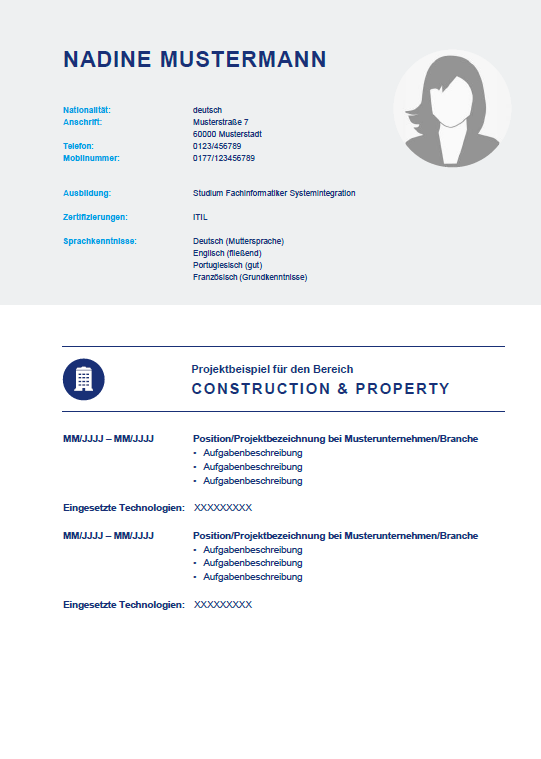 NADINE MUSTERMANN

Nationalität: deutsch
Anschrift: Musterstraße 7
60000 Musterstadt
Telefon: 0123/456789
Mobilnummer: 0177/123456789

Ausbildung: Studium Fachinformatiker Systemintegration

Zertifizierungen: ITIL

Sprachkenntnisse: Deutsch (Muttersprache)
Englisch (fließend)
Portugiesisch (gut)
Französisch (Grundkenntnisse)

Projektbeispiel für den Bereich
CONSTRUCTION & PROPERTY

MM/JJJJ – MM/JJJJ Position/Projektbezeichnung bei Musterunternehmen/Branche
• Aufgabenbeschreibung
• Aufgabenbeschreibung
• Aufgabenbeschreibung

Eingesetzte Technologien: XXXXXXXXX

MM/JJJJ – MM/JJJJ Position/Projektbezeichnung bei Musterunternehmen/Branche
• Aufgabenbeschreibung
• Aufgabenbeschreibung
• Aufgabenbeschreibung

Eingesetzte Technologien: XXXXXXXXX